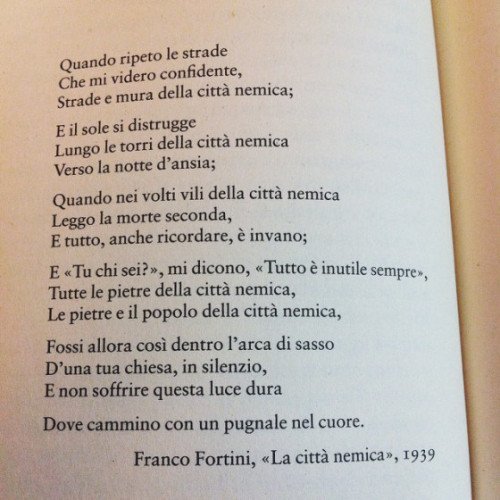 Quando ripeto le strade
Che mi videro confidente,
Strade e mura della città nemica;

E il sole si distrugge
Lungo le torri della città nemica
Verso la notte d'ansia;

Quando nei volti vili della città nemica
Leggo la morte seconda,
E tutto, anche ricordare, è invano;

E «Tu chi sei?», mi dicono, «Tutto è inutile sempre»,
Tutte le pietre della città nemica,
Le pietre e il popolo della città nemica,

Fossi allora così dentro l'arca di sasso
D'una tua chiesa, in silenzio,
E non soffrire questa luce dura

Dove cammino con un pugnale nel cuore.

Franco Fortini, «La città nemica», 1939